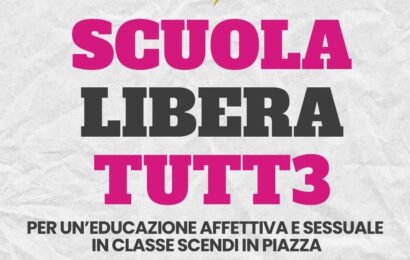 SCUOLA
LIBERA
TUTT3

PER UN'EDUCAZIONE AFFETTIVA E SESSUALE IN CLASSE SCENDI IN PIAZZA